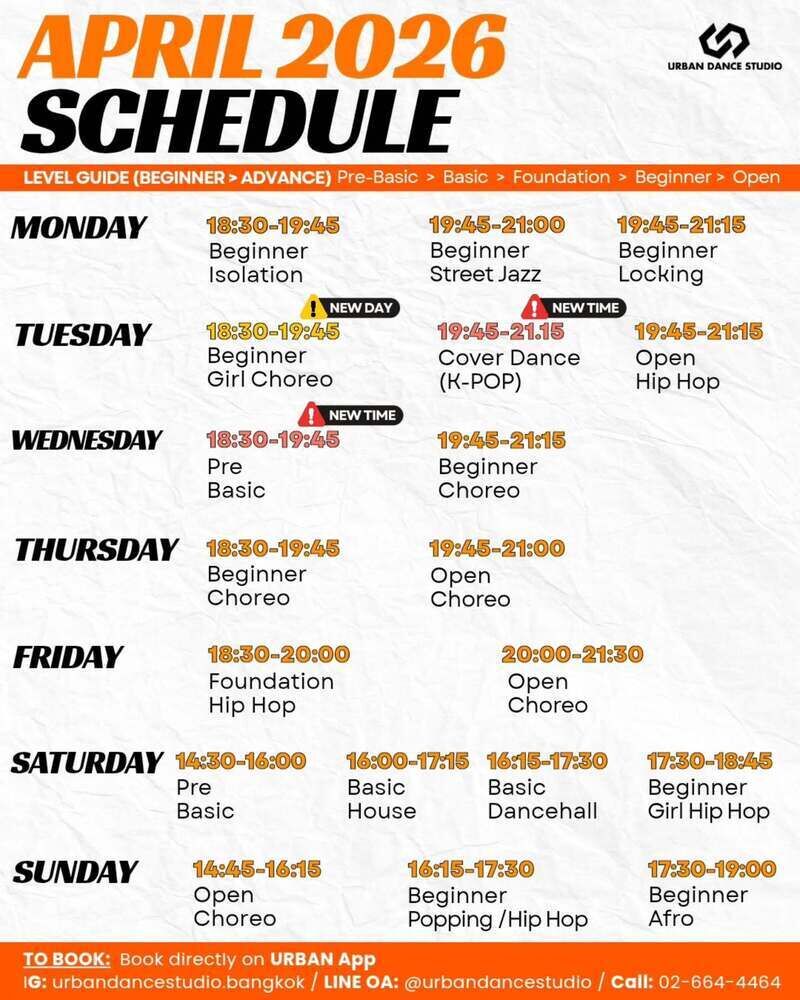 APRIL 2026
SCHEDULE

URBAN DANCE STUDIO

LEVEL GUIDE (BEGINNER > ADVANCE) Pre-Basic > Basic > Foundation > Beginner > Open

MONDAY
18:30-19:45 Beginner Isolation
19:45-21:00 Beginner Street Jazz
19:45-21:15 Beginner Locking

TUESDAY
NEW DAY
18:30-19:45 Beginner Girl Choreo
NEW TIME
19:45-21.15 Cover Dance (K-POP)
19:45-21:15 Open Hip Hop

WEDNESDAY
NEW TIME
18:30-19:45 Pre Basic
19:45-21:15 Beginner Choreo

THURSDAY
18:30-19:45 Beginner Choreo
19:45-21:00 Open Choreo

FRIDAY
18:30-20:00 Foundation Hip Hop
20:00-21:30 Open Choreo

SATURDAY
14:30-16:00 Pre Basic
16:00-17:15 Basic House
16:15-17:30 Basic Dancehall
17:30-18:45 Beginner Girl Hip Hop

SUNDAY
14:45-16:15 Open Choreo
16:15-17:30 Beginner Popping /Hip Hop
17:30-19:00 Beginner Afro

TO BOOK: Book directly on URBAN App
IG: urbandancestudio.bangkok / LINE OA: @urbandancestudio / Call: 02-664-4464